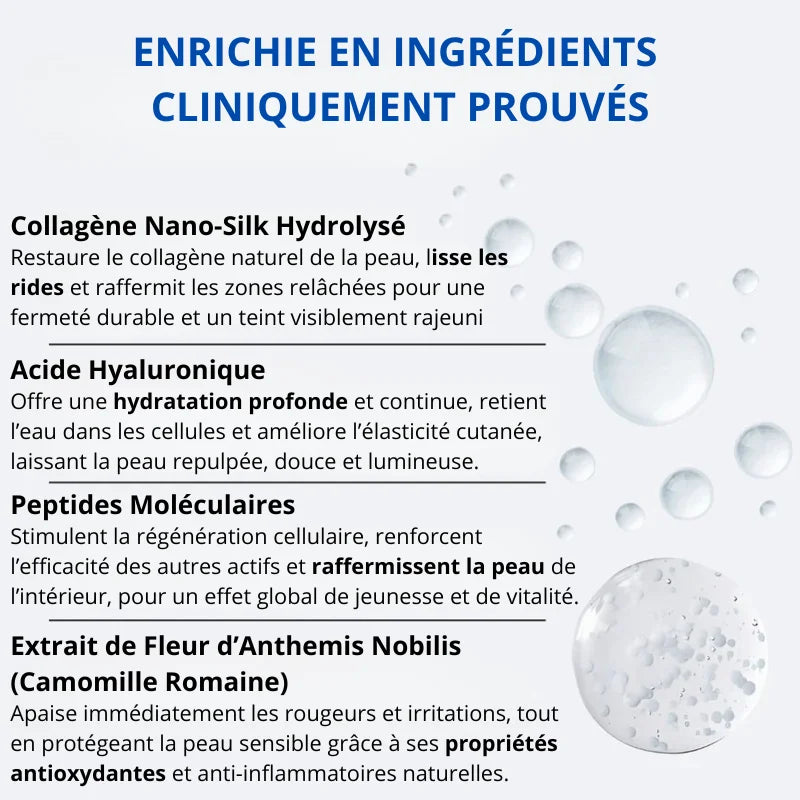 ENRICHIE EN INGRÉDIENTS CLINIQUEMENT PROUVÉS

Collagène Nano-Silk Hydrolysé
Restaure le collagène naturel de la peau, lisse les rides et raffermit les zones relâchées pour une fermeté durable et un teint visiblement rajeuni

Acide Hyaluronique
Offre une hydratation profonde et continue, retient l'eau dans les cellules et améliore l'élasticité cutanée, laissant la peau repulpée, douce et lumineuse.

Peptides Moléculaires
Stimulent la régénération cellulaire, renforcent l'efficacité des autres actifs et raffermissent la peau de l'intérieur, pour un effet global de jeunesse et de vitalité.

Extrait de Fleur d'Anthemis Nobilis (Camomille Romaine)
Apaise immédiatement les rougeurs et irritations, tout en protégeant la peau sensible grâce à ses propriétés antioxydantes et anti-inflammatoires naturelles.